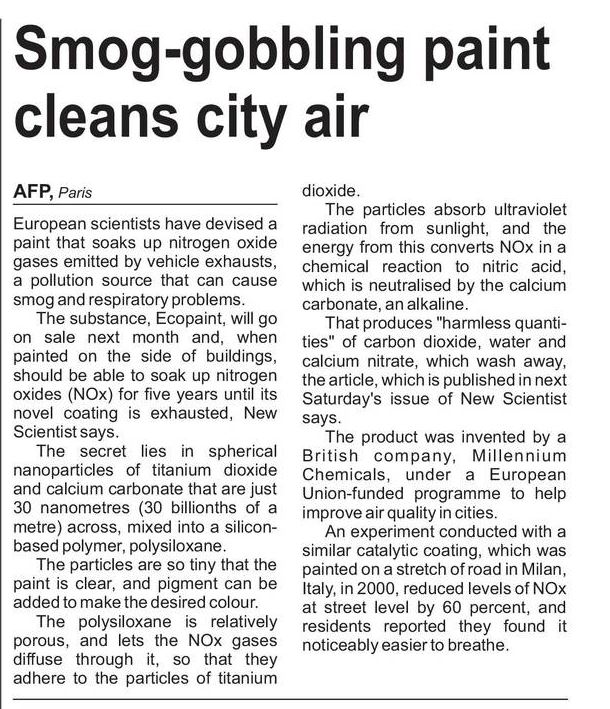 Smog-gobbling paint cleans city air

AFP, Paris

European scientists have devised a paint that soaks up nitrogen oxide gases emitted by vehicle exhausts, a pollution source that can cause smog and respiratory problems.

The substance, Ecopaint, will go on sale next month and, when painted on the side of buildings, should be able to soak up nitrogen oxides (NOx) for five years until its novel coating is exhausted, New Scientist says.

The secret lies in spherical nanoparticles of titanium dioxide and calcium carbonate that are just 30 nanometres (30 billionths of a metre) across, mixed into a silicon-based polymer, polysiloxane.

The particles are so tiny that the paint is clear, and pigment can be added to make the desired colour.

The polysiloxane is relatively porous, and lets the NOx gases diffuse through it, so that they adhere to the particles of titanium dioxide.

The particles absorb ultraviolet radiation from sunlight, and the energy from this converts NOx in a chemical reaction to nitric acid, which is neutralised by the calcium carbonate, an alkaline.

That produces "harmless quantities" of carbon dioxide, water and calcium nitrate, which wash away, the article, which is published in next Saturday's issue of New Scientist says.

The product was invented by a British company, Millennium Chemicals, under a European Union-funded programme to help improve air quality in cities.

An experiment conducted with a similar catalytic coating, which was painted on a stretch of road in Milan, Italy, in 2000, reduced levels of NOx at street level by 60 percent, and residents reported they found it noticeably easier to breathe.